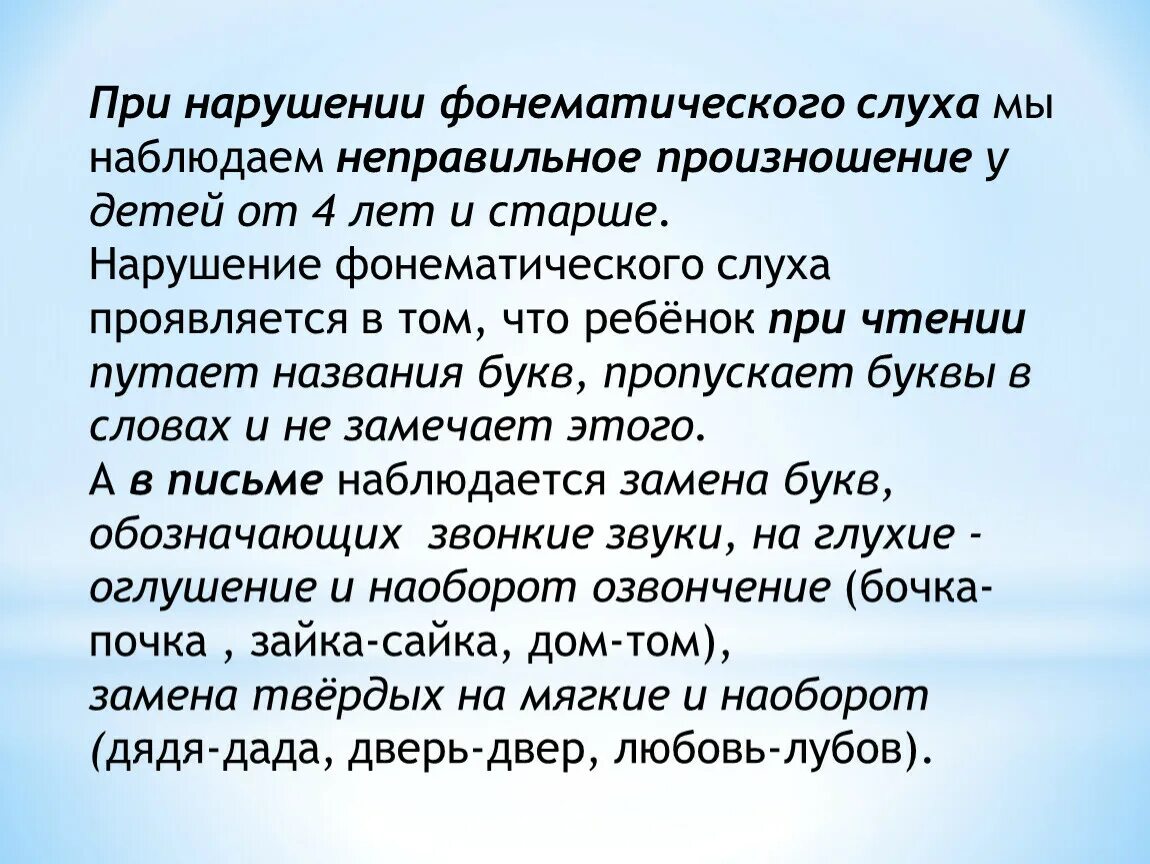 При нарушении фонематического слуха мы наблюдаем неправильное произношение у детей от 4 лет и старше.
Нарушение фонематического слуха проявляется в том, что ребёнок при чтении путает названия букв, пропускает буквы в словах и не замечает этого.
А в письме наблюдается замена букв, обозначающих звонкие звуки, на глухие - оглушение и наоборот озвончение (бочка-почка , зайка-сайка, дом-том),
замена твёрдых на мягкие и наоборот (дядя-дада, дверь-двер, любовь-лубов).